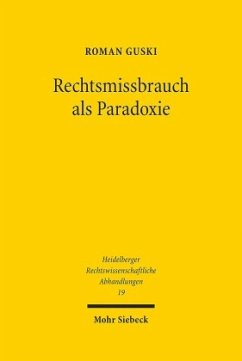 ROMAN GUSKI

Rechtsmissbrauch als Paradoxie

Heidelberger Rechtswissenschaftliche Abhandlungen 19

Mohr Siebeck